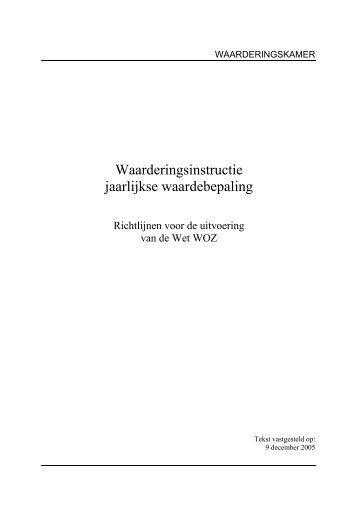 WAARDERINGSKAMER

Waarderingsinstructie
jaarlijkse waardebepaling

Richtlijnen voor de uitvoering
van de Wet WOZ

Tekst vastgesteld op:
9 december 2005